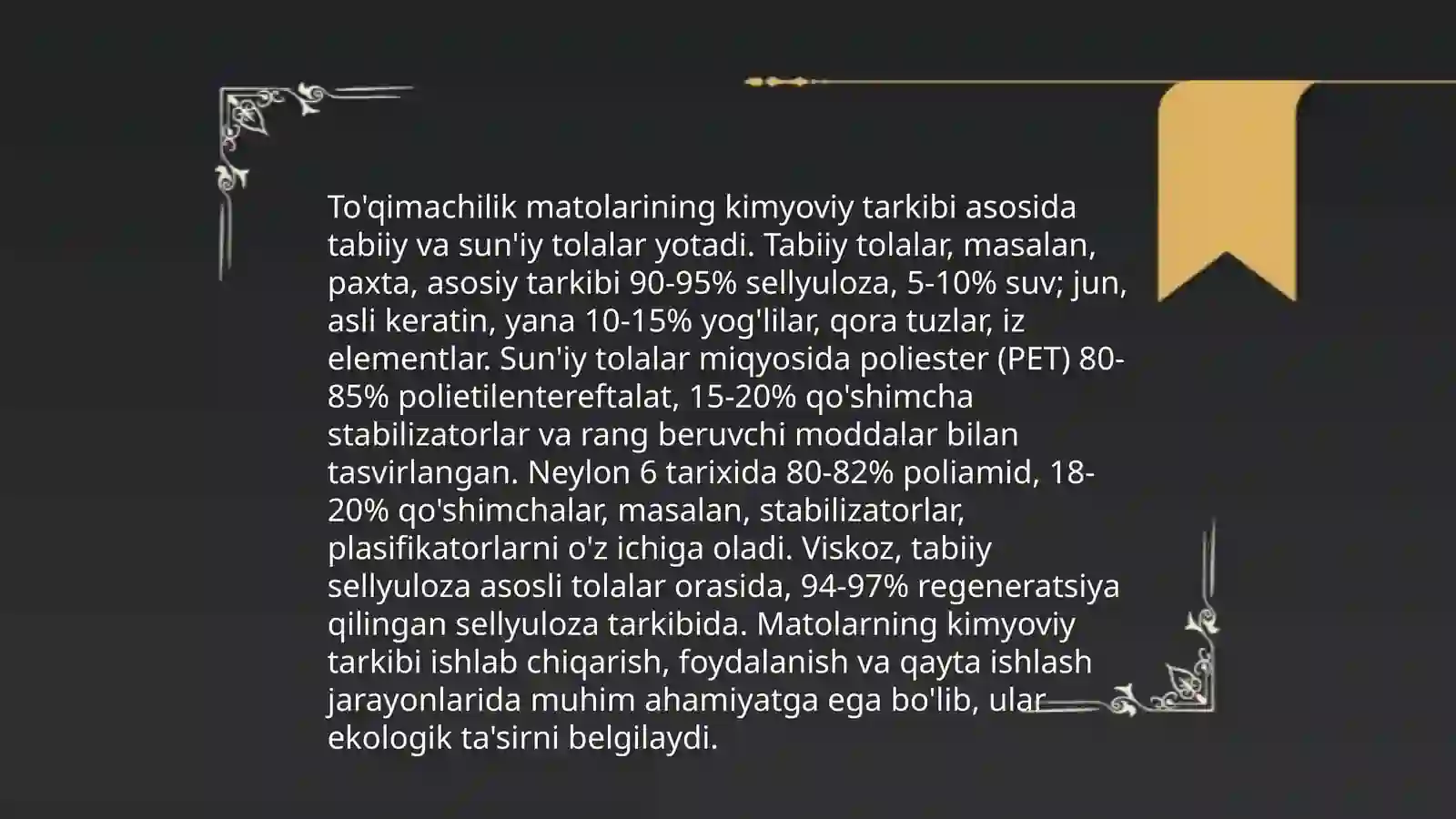 To'qimachilik matolarining kimyoviy tarkibi asosida tabiiy va sun'iy tolalar yotadi. Tabiiy tolalar, masalan, paxta, asosiy tarkibi 90-95% sellyuloza, 5-10% suv; jun, asli keratin, yana 10-15% yog'lilar, qora tuzlar, iz elementlar. Sun'iy tolalar miqyosida poliester (PET) 80-85% polietilentereftalat, 15-20% qo'shimcha stabilizatorlar va rang beruvchi moddalar bilan tasvirlangan. Neylon 6 tarixida 80-82% poliamid, 18-20% qo'shimchalar, masalan, stabilizatorlar, plasifikatorlarni o'z ichiga oladi. Viskoz, tabiiy sellyuloza asosli tolalar orasida, 94-97% regeneratsiya qilingan sellyuloza tarkibida. Matolarning kimyoviy tarkibi ishlab chiqarish, foydalanish va qayta ishlash jarayonlarida muhim ahamiyatga ega bo'lib, ular ekologik ta'sirni belgilaydi.